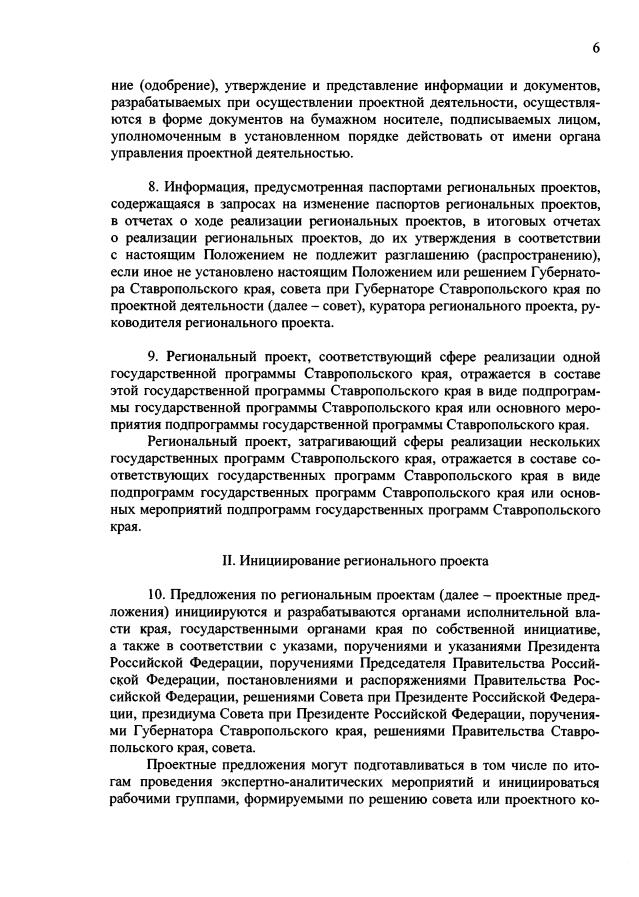 6

ние (одобрение), утверждение и представление информации и документов, разрабатываемых при осуществлении проектной деятельности, осуществляются в форме документов на бумажном носителе, подписываемых лицом, уполномоченным в установленном порядке действовать от имени органа управления проектной деятельностью.

8. Информация, предусмотренная паспортами региональных проектов, содержащаяся в запросах на изменение паспортов региональных проектов, в отчетах о ходе реализации региональных проектов, в итоговых отчетах о реализации региональных проектов, до их утверждения в соответствии с настоящим Положением не подлежит разглашению (распространению), если иное не установлено настоящим Положением или решением Губернатора Ставропольского края, совета при Губернаторе Ставропольского края по проектной деятельности (далее – совет), куратора регионального проекта, руководителя регионального проекта.

9. Региональный проект, соответствующий сфере реализации одной государственной программы Ставропольского края, отражается в составе этой государственной программы Ставропольского края в виде подпрограммы государственной программы Ставропольского края или основного мероприятия подпрограммы государственной программы Ставропольского края.

Региональный проект, затрагивающий сферы реализации нескольких государственных программ Ставропольского края, отражается в составе соответствующих государственных программ Ставропольского края в виде подпрограмм государственных программ Ставропольского края или основных мероприятий подпрограмм государственных программ Ставропольского края.

II. Инициирование регионального проекта

10. Предложения по региональным проектам (далее – проектные предложения) инициируются и разрабатываются органами исполнительной власти края, государственными органами края по собственной инициативе, а также в соответствии с указами, поручениями и указаниями Президента Российской Федерации, поручениями Председателя Правительства Российской Федерации, постановлениями и распоряжениями Правительства Российской Федерации, решениями Совета при Президенте Российской Федерации, президиума Совета при Президенте Российской Федерации, поручениями Губернатора Ставропольского края, решениями Правительства Ставропольского края, совета.

Проектные предложения могут подготавливаться в том числе по итогам проведения экспертно-аналитических мероприятий и инициироваться рабочими группами, формируемыми по решению совета или проектного ко-